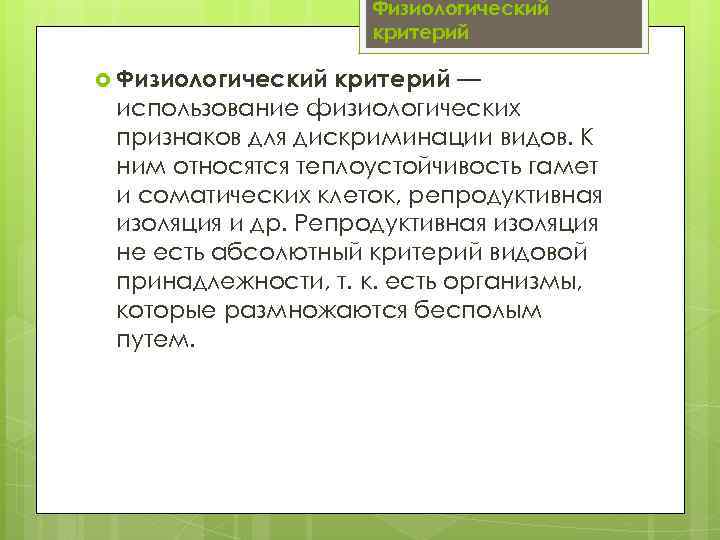 Физиологический критерий

Физиологический критерий — использование физиологических признаков для дискриминации видов. К ним относятся теплоустойчивость гамет и соматических клеток, репродуктивная изоляция и др. Репродуктивная изоляция не есть абсолютный критерий видовой принадлежности, т. к. есть организмы, которые размножаются бесполым путем.